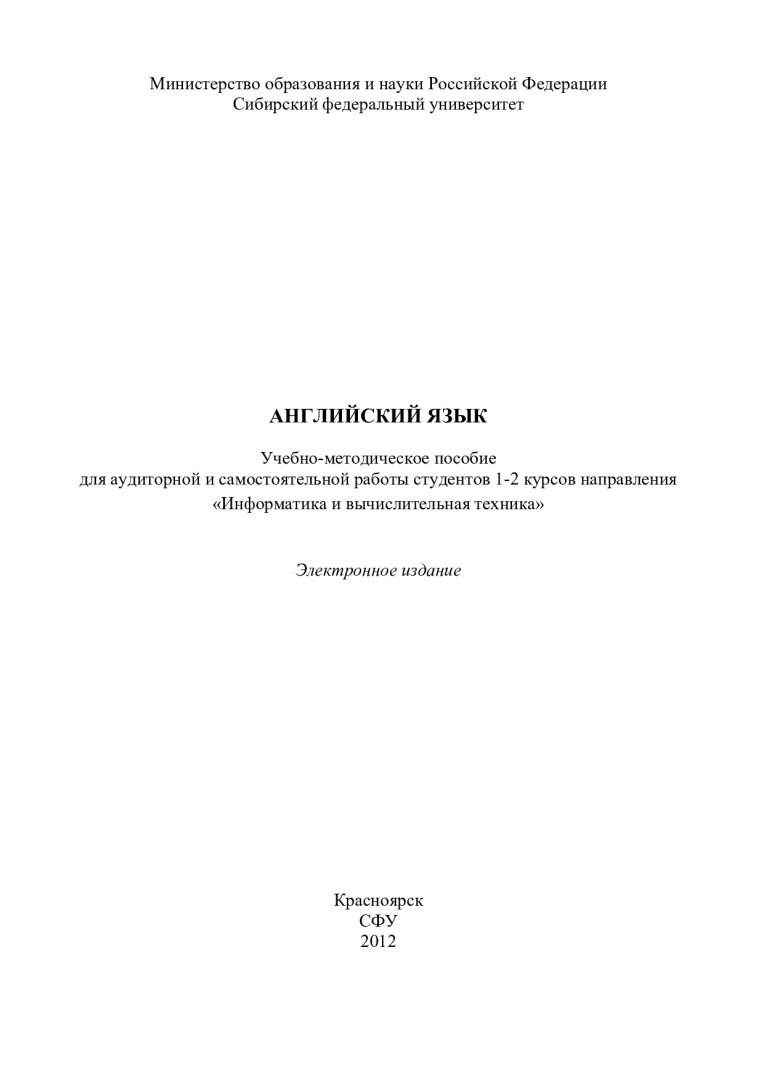 Министерство образования и науки Российской Федерации
Сибирский федеральный университет

АНГЛИЙСКИЙ ЯЗЫК

Учебно-методическое пособие
для аудиторной и самостоятельной работы студентов 1-2 курсов направления
«Информатика и вычислительная техника»

Электронное издание

Красноярск
СФУ
2012